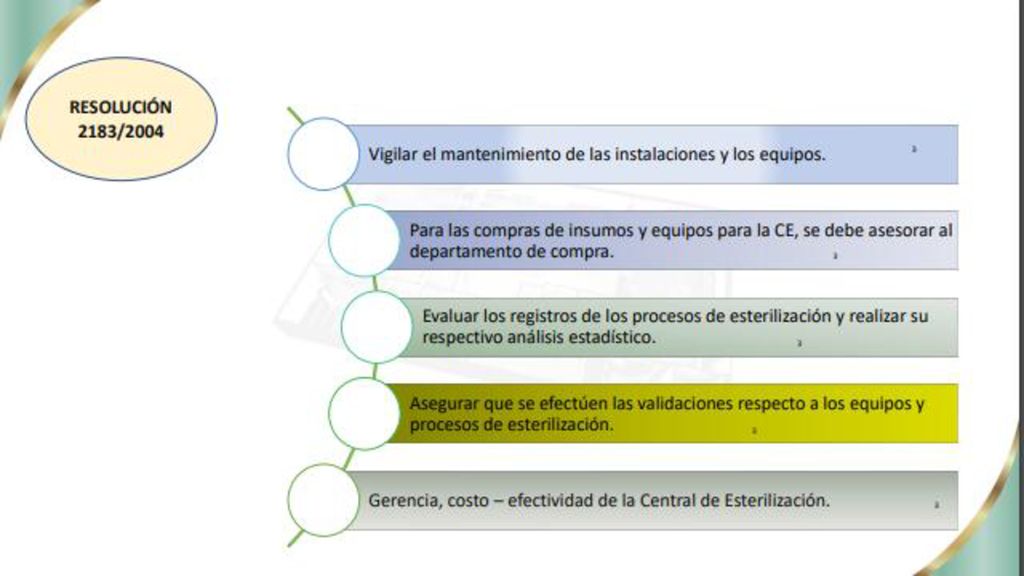 RESOLUCIÓN 2183/2004

Vigilar el mantenimiento de las instalaciones y los equipos.

Para las compras de insumos y equipos para la CE, se debe asesorar al departamento de compra.

Evaluar los registros de los procesos de esterilización y realizar su respectivo análisis estadístico.

Asegurar que se efectúen las validaciones respecto a los equipos y procesos de esterilización.

Gerencia, costo – efectividad de la Central de Esterilización.